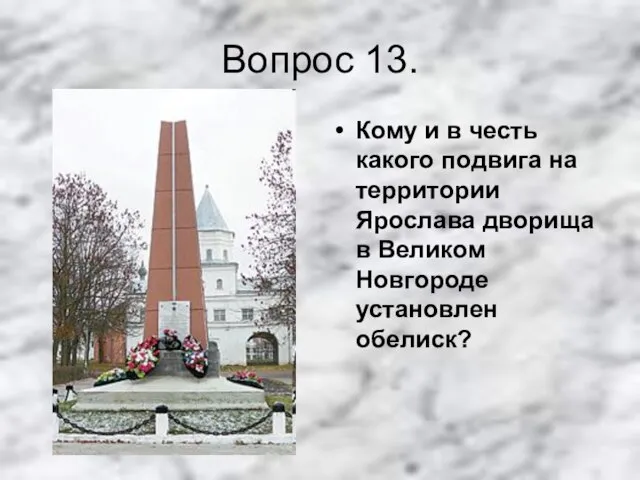 Вопрос 13.

• Кому и в честь какого подвига на территории Ярослава дворища в Великом Новгороде установлен обелиск?